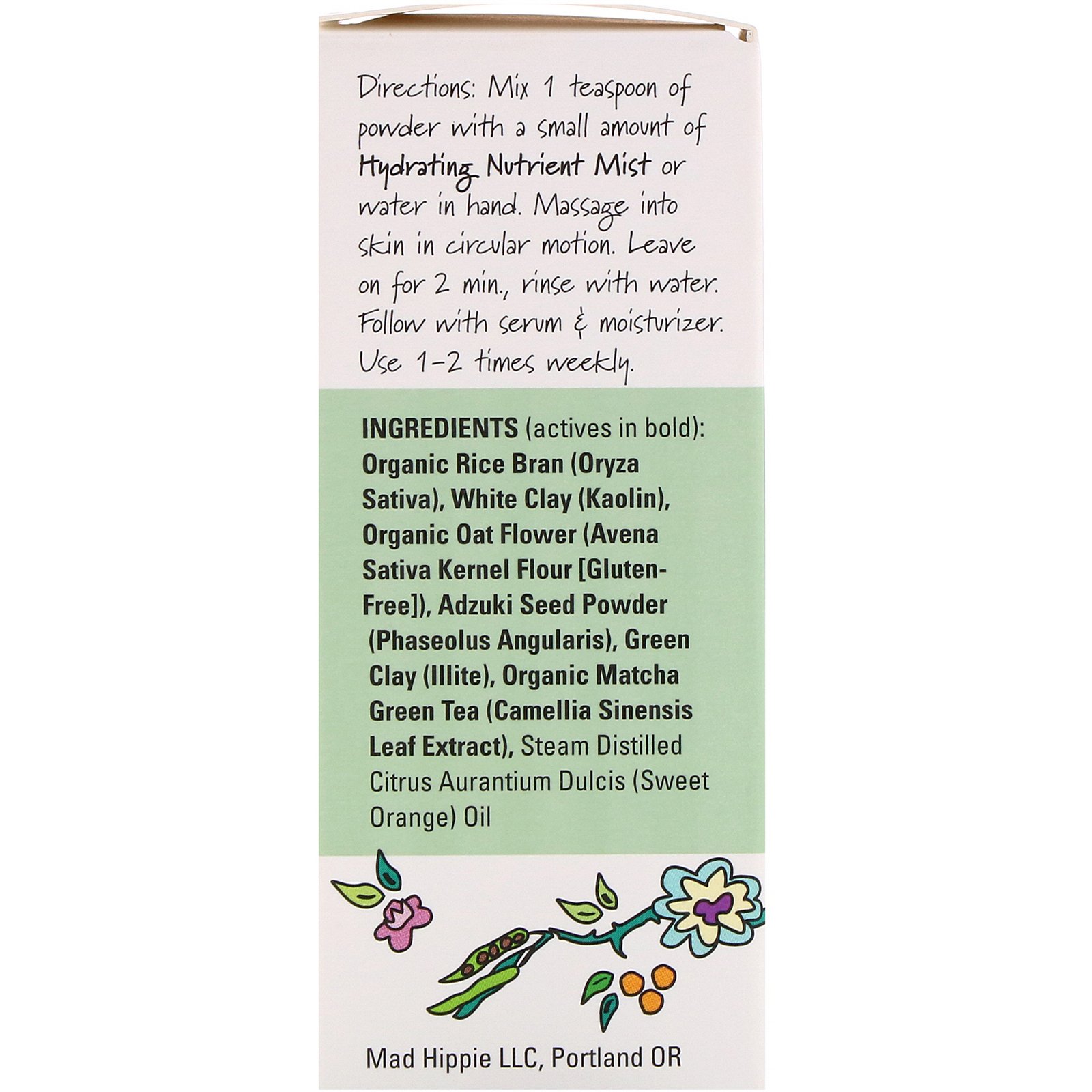 Directions: Mix 1 teaspoon of powder with a small amount of Hydrating Nutrient Mist or water in hand. Massage into skin in circular motion. Leave on for 2 min., rinse with water. Follow with serum & moisturizer. Use 1-2 times weekly.

INGREDIENTS (actives in bold): Organic Rice Bran (Oryza Sativa), White Clay (Kaolin), Organic Oat Flower (Avena Sativa Kernel Flour [Gluten-Free]), Adzuki Seed Powder (Phaseolus Angularis), Green Clay (Illite), Organic Matcha Green Tea (Camellia Sinensis Leaf Extract), Steam Distilled Citrus Aurantium Dulcis (Sweet Orange) Oil

Mad Hippie LLC, Portland OR